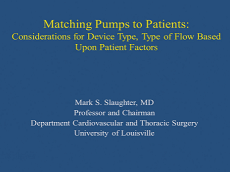 Matching Pumps to Patients:
Considerations for Device Type, Type of Flow Based Upon Patient Factors

Mark S. Slaughter, MD
Professor and Chairman
Department Cardiovascular and Thoracic Surgery
University of Louisville